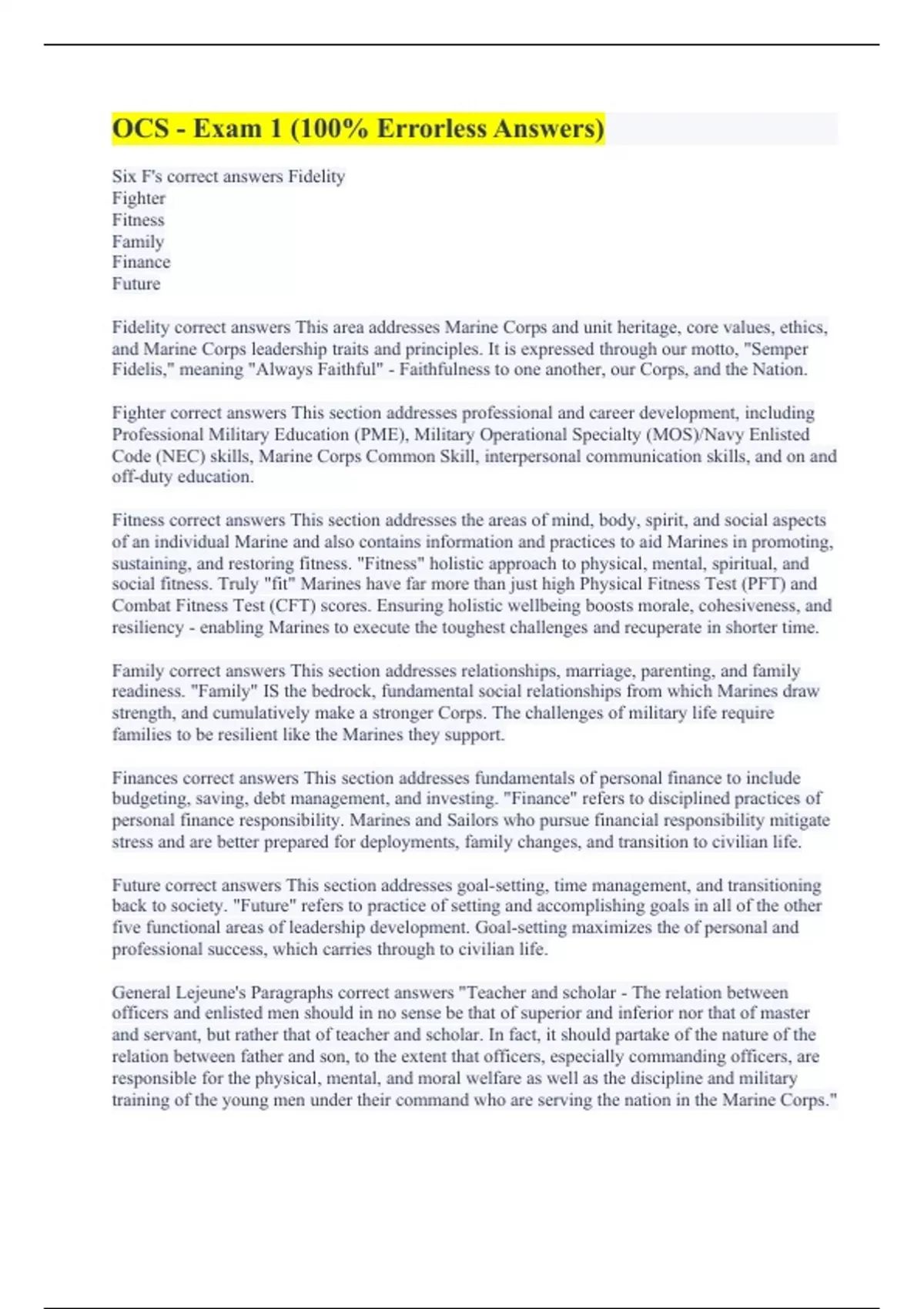 OCS - Exam 1 (100% Errorless Answers)

Six F's correct answers Fidelity
Fighter
Fitness
Family
Finance
Future

Fidelity correct answers This area addresses Marine Corps and unit heritage, core values, ethics, and Marine Corps leadership traits and principles. It is expressed through our motto, "Semper Fidelis," meaning "Always Faithful" - Faithfulness to one another, our Corps, and the Nation.

Fighter correct answers This section addresses professional and career development, including Professional Military Education (PME), Military Operational Specialty (MOS)/Navy Enlisted Code (NEC) skills, Marine Corps Common Skill, interpersonal communication skills, and on and off-duty education.

Fitness correct answers This section addresses the areas of mind, body, spirit, and social aspects of an individual Marine and also contains information and practices to aid Marines in promoting, sustaining, and restoring fitness. "Fitness" holistic approach to physical, mental, spiritual, and social fitness. Truly "fit" Marines have far more than just high Physical Fitness Test (PFT) and Combat Fitness Test (CFT) scores. Ensuring holistic wellbeing boosts morale, cohesiveness, and resiliency - enabling Marines to execute the toughest challenges and recuperate in shorter time.

Family correct answers This section addresses relationships, marriage, parenting, and family readiness. "Family" IS the bedrock, fundamental social relationships from which Marines draw strength, and cumulatively make a stronger Corps. The challenges of military life require families to be resilient like the Marines they support.

Finances correct answers This section addresses fundamentals of personal finance to include budgeting, saving, debt management, and investing. "Finance" refers to disciplined practices of personal finance responsibility. Marines and Sailors who pursue financial responsibility mitigate stress and are better prepared for deployments, family changes, and transition to civilian life.

Future correct answers This section addresses goal-setting, time management, and transitioning back to society. "Future" refers to practice of setting and accomplishing goals in all of the other five functional areas of leadership development. Goal-setting maximizes the of personal and professional success, which carries through to civilian life.

General Lejeune's Paragraphs correct answers "Teacher and scholar - The relation between officers and enlisted men should in no sense be that of superior and inferior nor that of master and servant, but rather that of teacher and scholar. In fact, it should partake of the nature of the relation between father and son, to the extent that officers, especially commanding officers, are responsible for the physical, mental, and moral welfare as well as the discipline and military training of the young men under their command who are serving the nation in the Marine Corps."